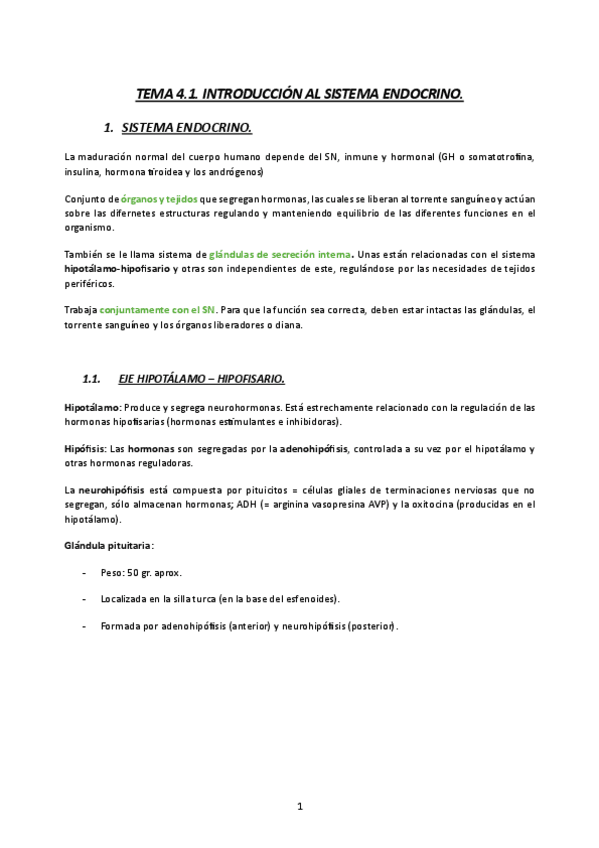 TEMA 4.1. INTRODUCCIÓN AL SISTEMA ENDOCRINO.

1. SISTEMA ENDOCRINO.

La maduración normal del cuerpo humano depende del SN, inmune y hormonal (GH o somatotrofina, insulina, hormona tiroidea y los andrógenos)

Conjunto de órganos y tejidos que segregan hormonas, las cuales se liberan al torrente sanguíneo y actúan sobre las difernetes estructuras regulando y manteniendo equilibrio de las diferentes funciones en el organismo.

También se le llama sistema de glándulas de secreción interna. Unas están relacionadas con el sistema hipotálamo-hipofisario y otras son independientes de este, regulándose por las necesidades de tejidos periféricos.

Trabaja conjuntamente con el SN. Para que la función sea correcta, deben estar intactas las glándulas, el torrente sanguíneo y los órganos liberadores o diana.

1.1. EJE HIPOTÁLAMO – HIPOFISARIO.

Hipotálamo: Produce y segrega neurohormonas. Está estrechamente relacionado con la regulación de las hormonas hipofisarias (hormonas estimulantes e inhibidoras).

Hipófisis: Las hormonas son segregadas por la adenohipófisis, controlada a su vez por el hipotálamo y otras hormonas reguladoras.

La neurohipófisis está compuesta por pituicitos = células gliales de terminaciones nerviosas que no segregan, sólo almacenan hormonas; ADH (= arginina vasopresina AVP) y la oxitocina (producidas en el hipotálamo).

Glándula pituitaria:

- Peso: 50 gr. aprox.

- Localizada en la silla turca (en la base del esfenoides).

- Formada por adenohipófisis (anterior) y neurohipófisis (posterior).

1